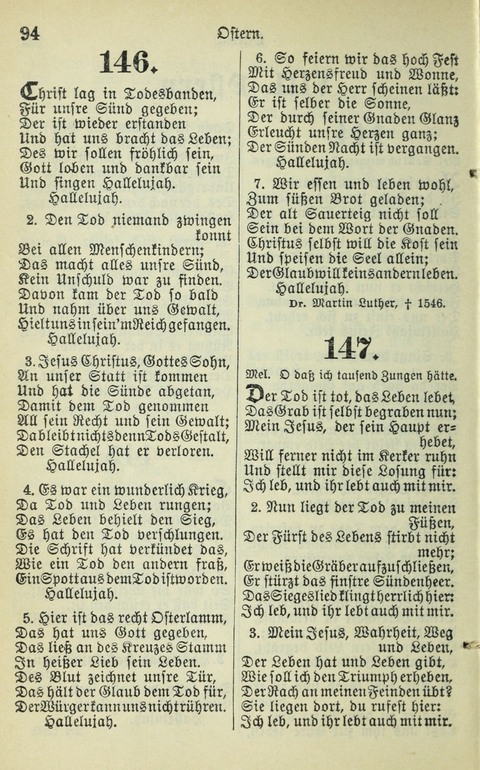 94 Ostern.

146.

Christ lag in Todesbanden, Für unsre Sünd gegeben; Der ist wieder erstanden Und hat uns bracht das Leben; Des wir sollen fröhlich sein, Gott loben und dankbar sein Und singen Hallelujah. Hallelujah.

2. Den Tod niemand zwingen konnt Bei allen Menschenkindern; Das macht alles unsre Sünd, Kein Unschuld war zu finden. Davon kam der Tod so bald Und nahm über uns Gewalt, Hielt uns in sein'm Reich gefangen. Hallelujah.

3. Jesus Christus, Gottes Sohn, An unser Statt ist kommen Und hat die Sünde abgetan, Damit dem Tod genommen All sein Recht und sein Gewalt; Da bleibt nichts denn Tods Gestalt, Den Stachel hat er verloren. Hallelujah.

4. Es war ein wunderlich Krieg, Da Tod und Leben rungen; Das Leben behielt den Sieg, Es hat den Tod verschlungen. Die Schrift hat verkündet das, Wie ein Tod den andern fraß, Ein Spott aus dem Tod ist worden. Hallelujah.

5. Hier ist das recht Osterlamm, Das hat uns Gott gegeben, Das ließ an des Kreuzes Stamm In heißer Lieb sein Leben. Des Blut zeichnet unsre Tür, Das hält der Glaub dem Tod für, Der Würger kann uns nicht rühren. Hallelujah.

6. So feiern wir das hoch Fest Mit Herzensfreud und Wonne, Das uns der Herr scheinen läßt: Er ist selber die Sonne, Der durch seiner Gnaden Glanz Erleucht unsre Herzen ganz; Der Sünden Nacht ist vergangen. Hallelujah.

7. Wir essen und leben wohl, Zum süßen Brot geladen; Der alt Sauerteig nicht soll Sein bei dem Wort der Gnaden. Christus selbst will die Kost sein Und speisen die Seel allein; Der Glaub will keins andern leben. Hallelujah.

Dr. Martin Luther, † 1546.

147.

Mel. O daß ich tausend Zungen hätte.

Der Tod ist tot, das Leben lebet, Das Grab ist selbst begraben nun; Mein Jesus, der sein Haupt erhebet, Will ferner nicht im Kerker ruhn Und stellt mir diese Losung für: Ich leb, und ihr lebt auch mit mir.

2. Nun liegt der Tod zu meinen Füßen, Der Fürst des Lebens stirbt nicht mehr; Er weiß die Gräber aufzuschließen, Er stürzt das finstre Sündenheer. Das Siegeslied klingt herrlich hier: Ich leb, und ihr lebt auch mit mir.

3. Mein Jesus, Wahrheit, Weg und Leben, Der Leben hat und Leben gibt, Wie soll ich den Triumph erheben, Der Rach an meinen Feinden übt? Sie liegen dort, du rufest hier: Ich leb, und ihr lebt auch mit mir.